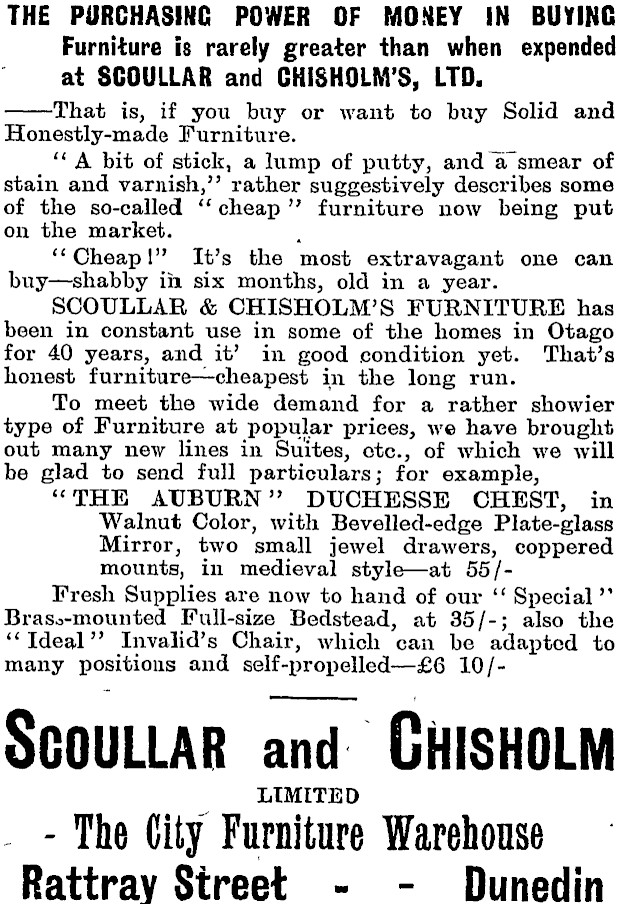 THE PURCHASING POWER OF MONEY IN BUYING Furniture is rarely greater than when expended at SCOULLAR and CHISHOLM'S, LTD.

——That is, if you buy or want to buy Solid and Honestly-made Furniture.

"A bit of stick, a lump of putty, and a smear of stain and varnish," rather suggestively describes some of the so-called "cheap" furniture now being put on the market.

"Cheap!" It's the most extravagant one can buy—shabby in six months, old in a year.

SCOULLAR & CHISHOLM'S FURNITURE has been in constant use in some of the homes in Otago for 40 years, and it' in good condition yet. That's honest furniture—cheapest in the long run.

To meet the wide demand for a rather showier type of Furniture at popular prices, we have brought out many new lines in Suites, etc., of which we will be glad to send full particulars; for example,

"THE AUBURN" DUCHESSE CHEST, in Walnut Color, with Bevelled-edge Plate-glass Mirror, two small jewel drawers, coppered mounts, in medieval style—at 55/-

Fresh Supplies are now to hand of our "Special" Brass-mounted Full-size Bedstead, at 35/-; also the "Ideal" Invalid's Chair, which can be adapted to many positions and self-propelled—£6 10/-

SCOULLAR and CHISHOLM
LIMITED
- The City Furniture Warehouse
Rattray Street - - Dunedin